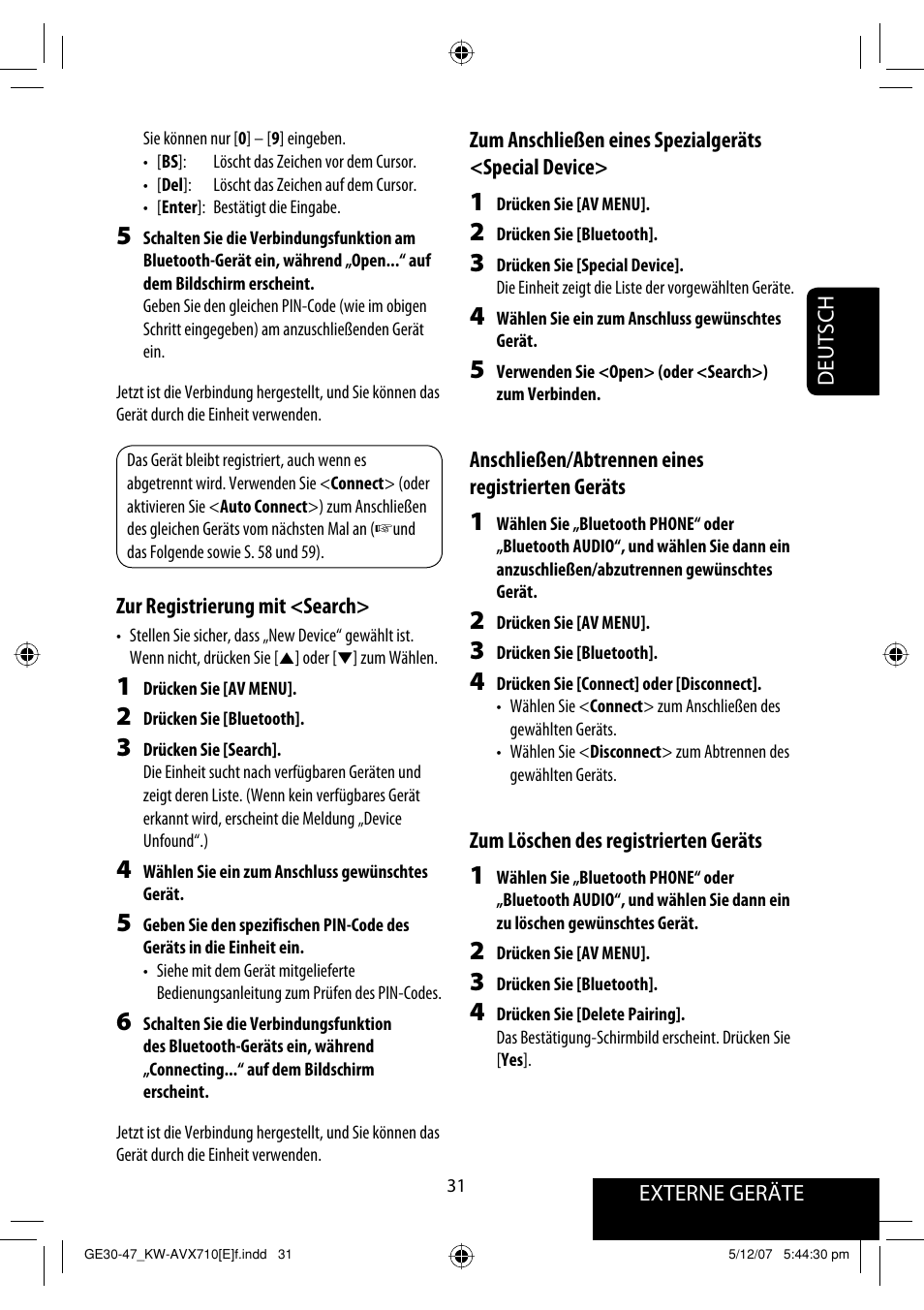 Sie können nur [0] – [9] eingeben.

• [BS]: Löscht das Zeichen vor dem Cursor.
• [Del]: Löscht das Zeichen auf dem Cursor.
• [Enter]: Bestätigt die Eingabe.

5 Schalten Sie die Verbindungsfunktion am Bluetooth-Gerät ein, während „Open...“ auf dem Bildschirm erscheint.
Geben Sie den gleichen PIN-Code (wie im obigen Schritt eingegeben) am anzuschließenden Gerät ein.

Jetzt ist die Verbindung hergestellt, und Sie können das Gerät durch die Einheit verwenden.

Das Gerät bleibt registriert, auch wenn es abgetrennt wird. Verwenden Sie <Connect> (oder aktivieren Sie <Auto Connect>) zum Anschließen des gleichen Geräts vom nächsten Mal an (☞und das Folgende sowie S. 58 und 59).

Zur Registrierung mit <Search>

• Stellen Sie sicher, dass „New Device“ gewählt ist. Wenn nicht, drücken Sie [▲] oder [▼] zum Wählen.

1 Drücken Sie [AV MENU].
2 Drücken Sie [Bluetooth].
3 Drücken Sie [Search].
Die Einheit sucht nach verfügbaren Geräten und zeigt deren Liste. (Wenn kein verfügbares Gerät erkannt wird, erscheint die Meldung „Device Unfound“.)
4 Wählen Sie ein zum Anschluss gewünschtes Gerät.
5 Geben Sie den spezifischen PIN-Code des Geräts in die Einheit ein.
• Siehe mit dem Gerät mitgelieferte Bedienungsanleitung zum Prüfen des PIN-Codes.
6 Schalten Sie die Verbindungsfunktion des Bluetooth-Geräts ein, während „Connecting...“ auf dem Bildschirm erscheint.

Jetzt ist die Verbindung hergestellt, und Sie können das Gerät durch die Einheit verwenden.

Zum Anschließen eines Spezialgeräts <Special Device>

1 Drücken Sie [AV MENU].
2 Drücken Sie [Bluetooth].
3 Drücken Sie [Special Device].
Die Einheit zeigt die Liste der vorgewählten Geräte.
4 Wählen Sie ein zum Anschluss gewünschtes Gerät.
5 Verwenden Sie <Open> (oder <Search>) zum Verbinden.

Anschließen/Abtrennen eines registrierten Geräts

1 Wählen Sie „Bluetooth PHONE“ oder „Bluetooth AUDIO“, und wählen Sie dann ein anzuschließen/abzutrennen gewünschtes Gerät.
2 Drücken Sie [AV MENU].
3 Drücken Sie [Bluetooth].
4 Drücken Sie [Connect] oder [Disconnect].
• Wählen Sie <Connect> zum Anschließen des gewählten Geräts.
• Wählen Sie <Disconnect> zum Abtrennen des gewählten Geräts.

Zum Löschen des registrierten Geräts

1 Wählen Sie „Bluetooth PHONE“ oder „Bluetooth AUDIO“, und wählen Sie dann ein zu löschen gewünschtes Gerät.
2 Drücken Sie [AV MENU].
3 Drücken Sie [Bluetooth].
4 Drücken Sie [Delete Pairing].
Das Bestätigung-Schirmbild erscheint. Drücken Sie [Yes].

DEUTSCH

31

EXTERNE GERÄTE

GE30-47_KW-AVX710[E]f.indd 31

5/12/07 5:44:30 pm